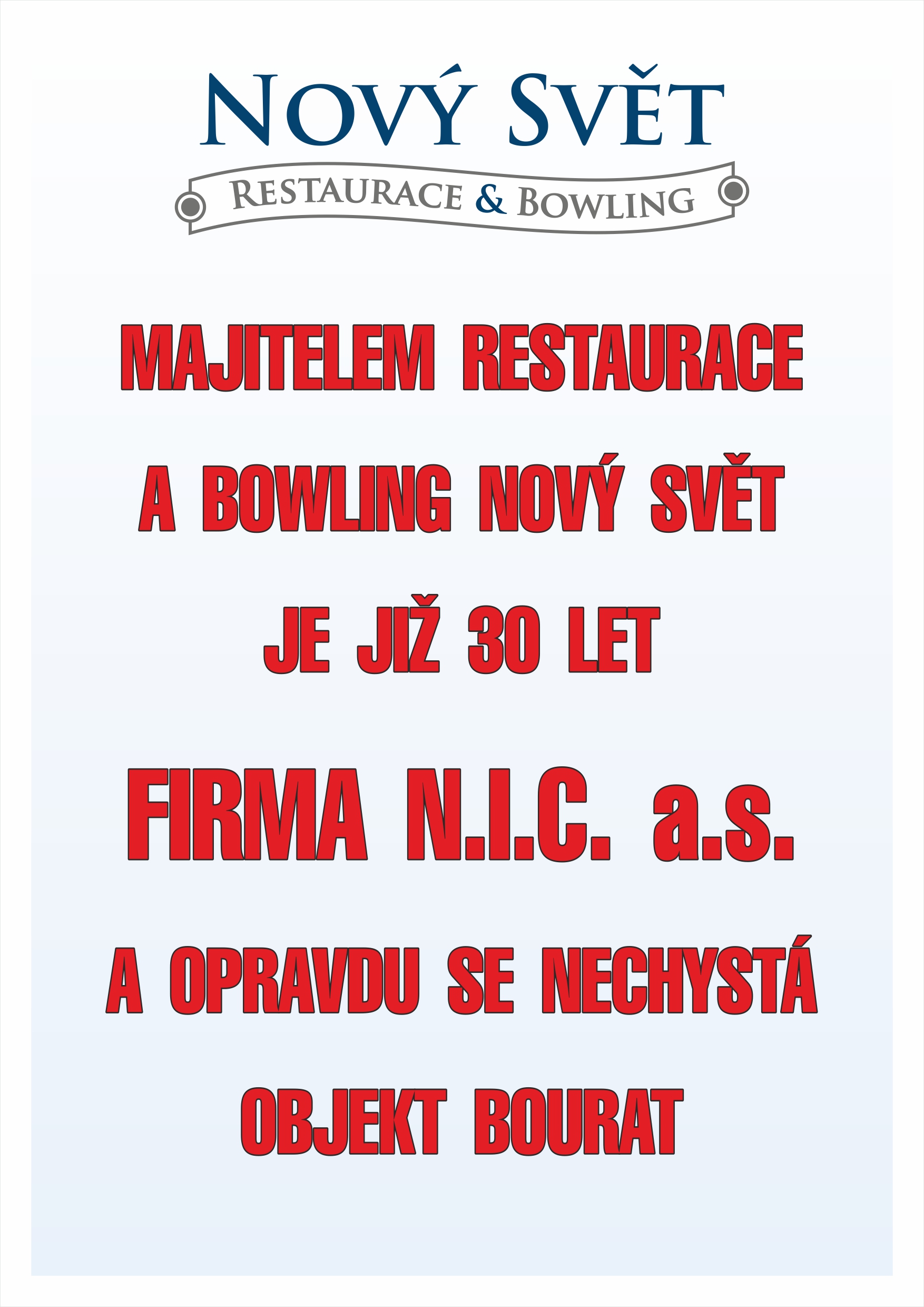 NOVÝ SVĚT

RESTAURACE & BOWLING

MAJITELEM RESTAURACE A BOWLING NOVÝ SVĚT JE JIŽ 30 LET

FIRMA N.I.C. a.s.

A OPRAVDU SE NECHYSTÁ OBJEKT BOURAT